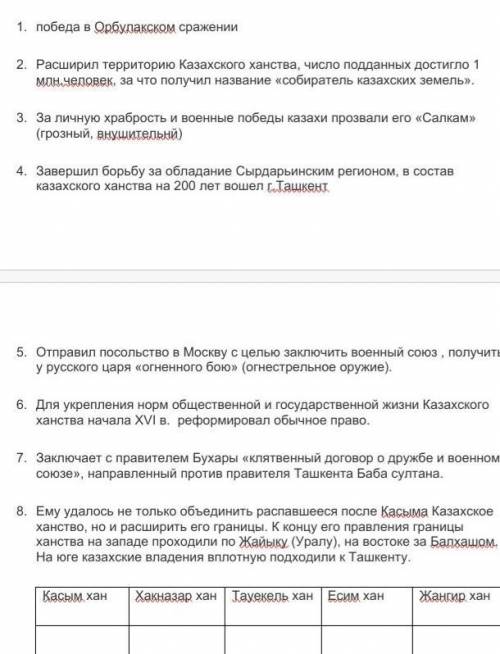 1. победа в Орбулакском сражении

2. Расширил территорию Казахского ханства, число подданных достигло 1 млн.человек, за что получил название «собиратель казахских земель».

3. За личную храбрость и военные победы казахи прозвали его «Салкам» (грозный, внушительнй)

4. Завершил борьбу за обладание Сырдарьинским регионом, в состав казахского ханства на 200 лет вошел г.Ташкент

5. Отправил посольство в Москву с целью заключить военный союз , получить у русского царя «огненного бою» (огнестрельное оружие).

6. Для укрепления норм общественной и государственной жизни Казахского ханства начала XVI в. реформировал обычное право.

7. Заключает с правителем Бухары «клятвенный договор о дружбе и военном союзе», направленный против правителя Ташкента Баба султана.

8. Ему удалось не только объединить распавшееся после Касыма Казахское ханство, но и расширить его границы. К концу его правления границы ханства на западе проходили по Жайыку (Уралу), на востоке за Балхашом. На юге казахские владения вплотную подходили к Ташкенту.

| Касым хан | Хакназар хан | Тауекель хан | Есим хан | Жангир хан |
|---|---|---|---|---|
| | | | | |